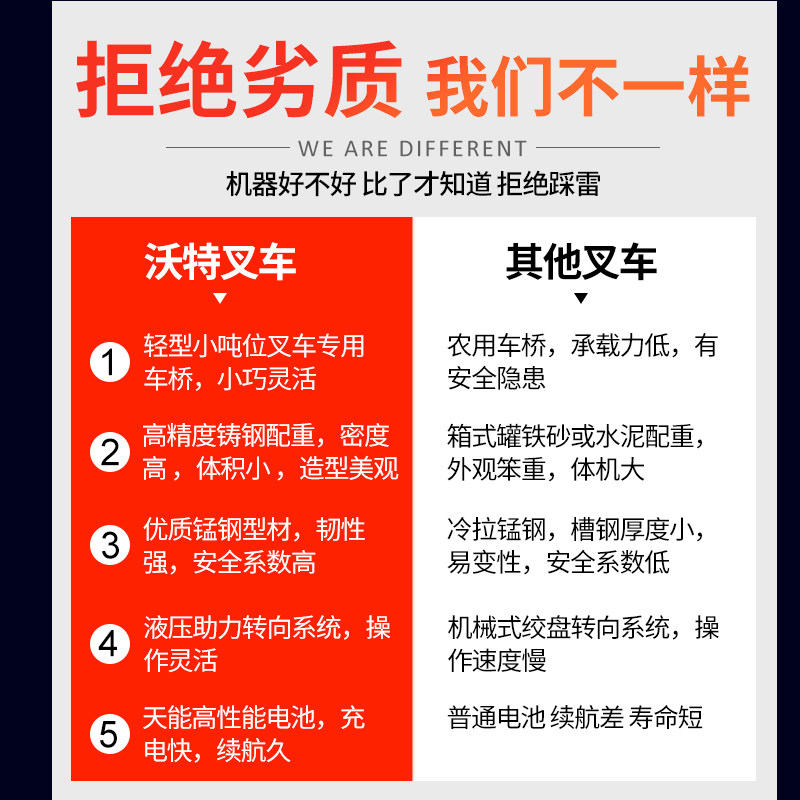 拒绝劣质 我们不一样

WE ARE DIFFERENT

机器好不好 比了才知道 拒绝踩雷

沃特叉车

1 轻型小吨位叉车专用车桥，小巧灵活

2 高精度铸钢配重，密度高，体积小，造型美观

3 优质锰钢型材，韧性强，安全系数高

4 液压助力转向系统，操作灵活

5 天能高性能电池，充电快，续航久

其他叉车

农用车桥，承载力低，有安全隐患

箱式罐铁砂或水泥配重，外观笨重，体机大

冷拉锰钢，槽钢厚度小，易变性，安全系数低

机械式绞盘转向系统，操作速度慢

普通电池 续航差 寿命短